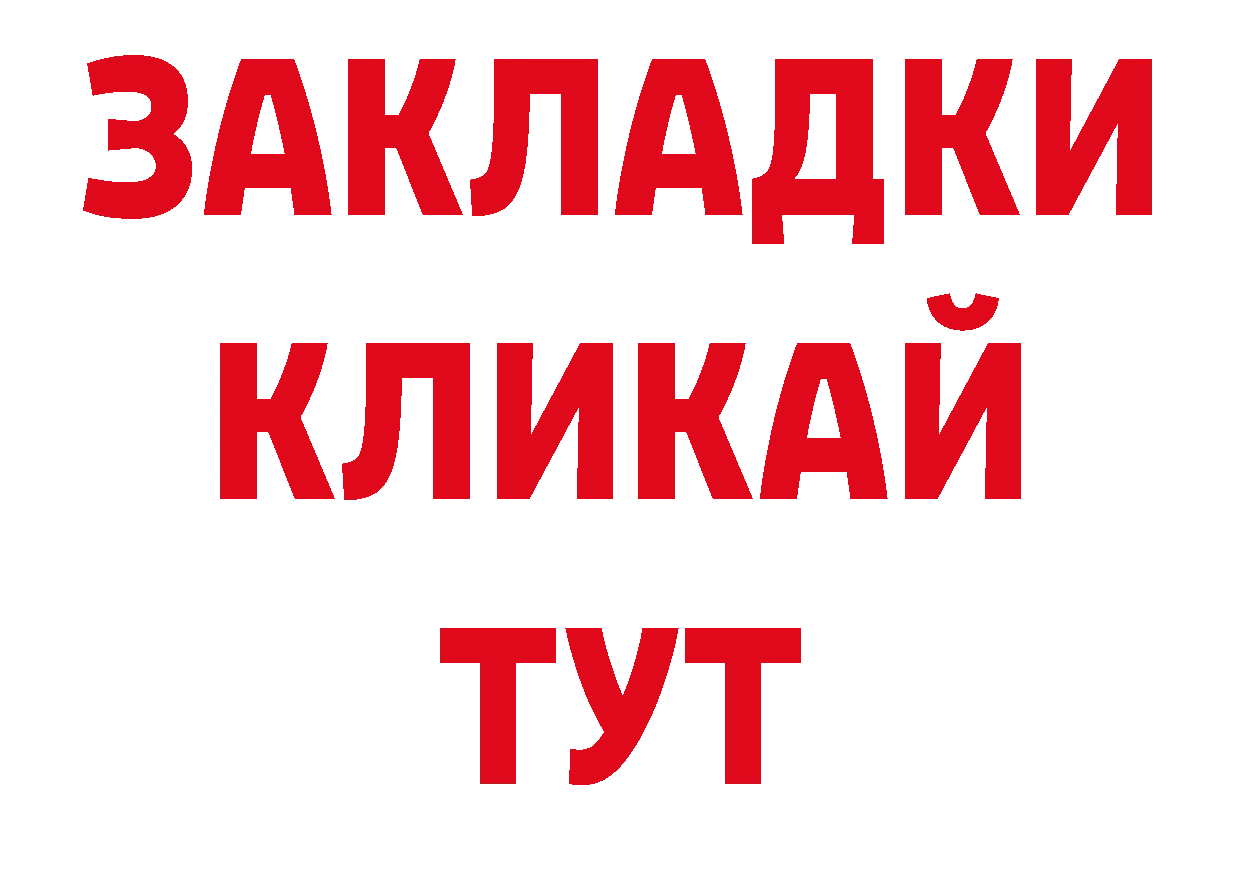 ЗАКЛАДКИ
КЛИКАЙ
ТУТ